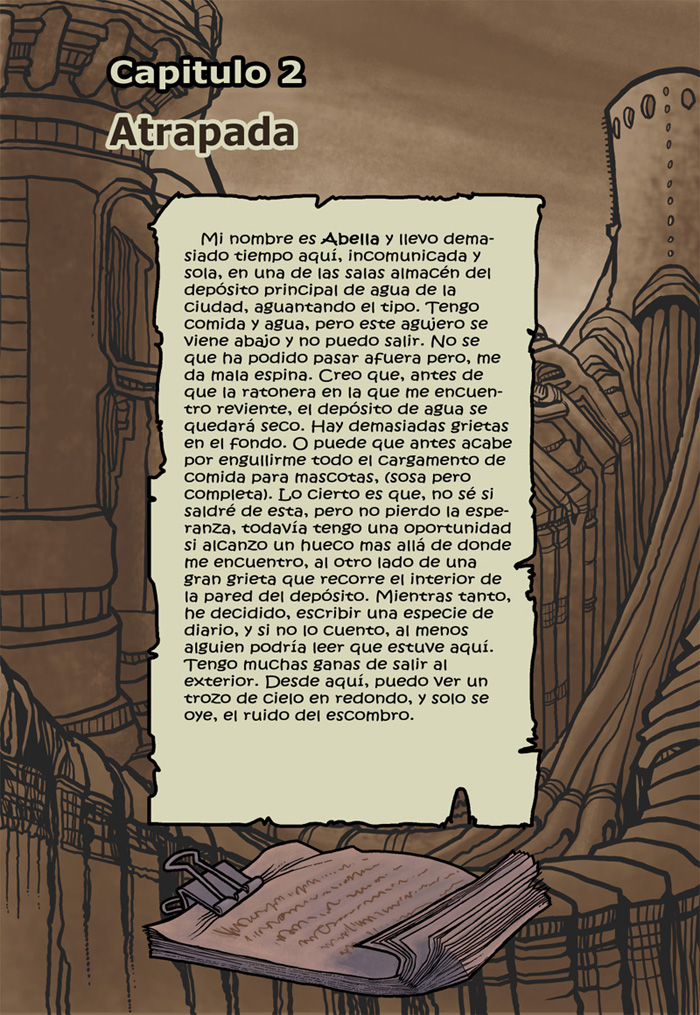 Capitulo 2
Atrapada

Mi nombre es Abella y llevo demasiado tiempo aquí, incomunicada y sola, en una de las salas almacén del depósito principal de agua de la ciudad, aguantando el tipo. Tengo comida y agua, pero este agujero se viene abajo y no puedo salir. No se que ha podido pasar afuera pero, me da mala espina. Creo que, antes de que la ratonera en la que me encuentro reviente, el depósito de agua se quedará seco. Hay demasiadas grietas en el fondo. O puede que antes acabe por engullirme todo el cargamento de comida para mascotas, (sosa pero completa). Lo cierto es que, no sé si saldré de esta, pero no pierdo la esperanza, todavía tengo una oportunidad si alcanzo un hueco mas allá de donde me encuentro, al otro lado de una gran grieta que recorre el interior de la pared del depósito. Mientras tanto, he decidido, escribir una especie de diario, y si no lo cuento, al menos alguien podría leer que estuve aquí. Tengo muchas ganas de salir al exterior. Desde aquí, puedo ver un trozo de cielo en redondo, y solo se oye, el ruido del escombro.